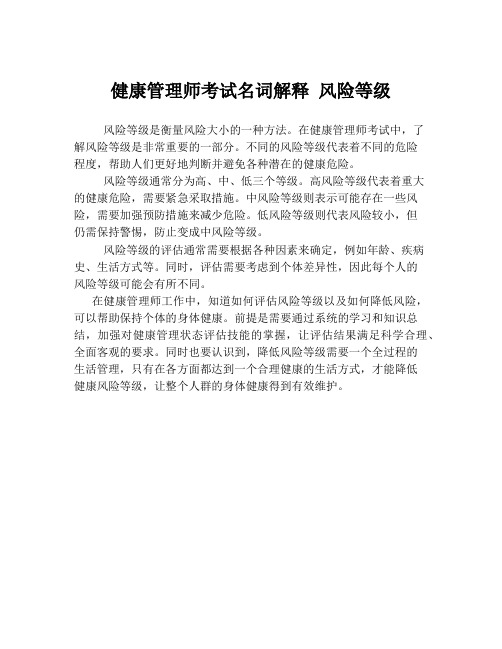 健康管理师考试名词解释 风险等级

风险等级是衡量风险大小的一种方法。在健康管理师考试中，了解风险等级是非常重要的一部分。不同的风险等级代表着不同的危险程度，帮助人们更好地判断并避免各种潜在的健康危险。

风险等级通常分为高、中、低三个等级。高风险等级代表着重大的健康危险，需要紧急采取措施。中风险等级则表示可能存在一些风险，需要加强预防措施来减少危险。低风险等级则代表风险较小，但仍需保持警惕，防止变成中风险等级。

风险等级的评估通常需要根据各种因素来确定，例如年龄、疾病史、生活方式等。同时，评估需要考虑到个体差异性，因此每个人的风险等级可能会有所不同。

在健康管理师工作中，知道如何评估风险等级以及如何降低风险，可以帮助保持个体的身体健康。前提是需要通过系统的学习和知识总结，加强对健康管理状态评估技能的掌握，让评估结果满足科学合理、全面客观的要求。同时也要认识到，降低风险等级需要一个全过程的生活管理，只有在各方面都达到一个合理健康的生活方式，才能降低健康风险等级，让整个人群的身体健康得到有效维护。